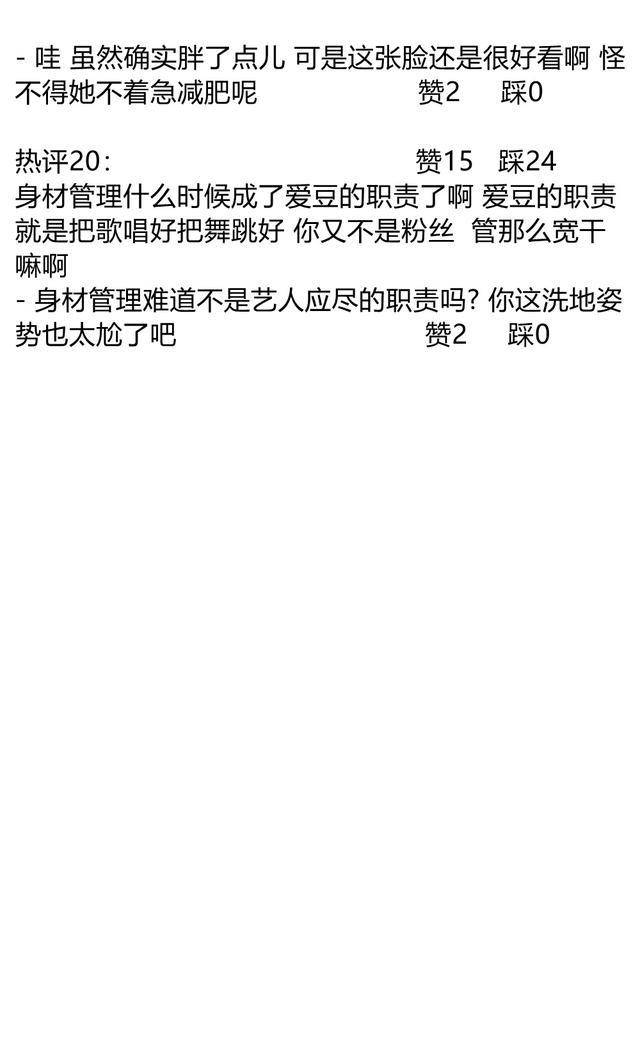 - 哇 虽然确实胖了点儿 可是这张脸还是很好看啊 怪不得她不着急减肥呢 赞2 踩0

热评20: 赞15 踩24
身材管理什么时候成了爱豆的职责了啊 爱豆的职责就是把歌唱好把舞跳好 你又不是粉丝 管那么宽干嘛啊
- 身材管理难道不是艺人应尽的职责吗? 你这洗地姿势也太尬了吧 赞2 踩0